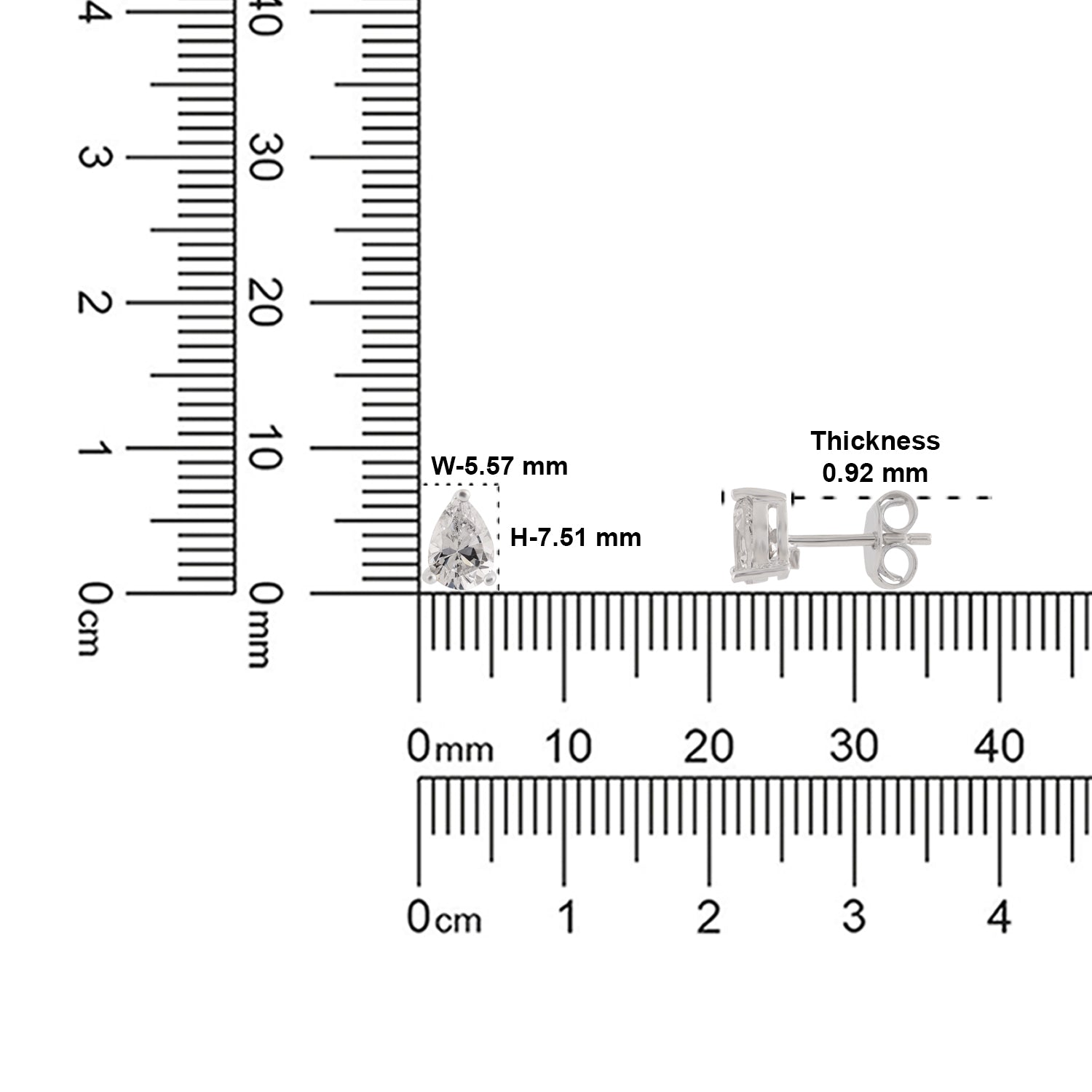 4
3
2
1
0cm

40
30
20
10
0mm

W-5.57 mm
H-7.51 mm

Thickness
0.92 mm

0mm 10 20 30 40

0cm 1 2 3 4